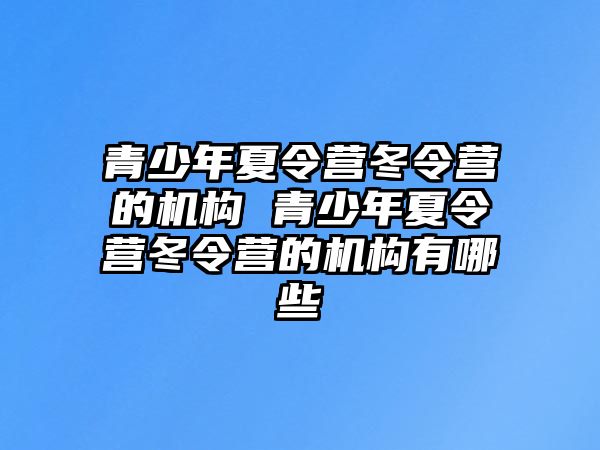 青少年夏令营冬令营的机构 青少年夏令营冬令营的机构有哪些